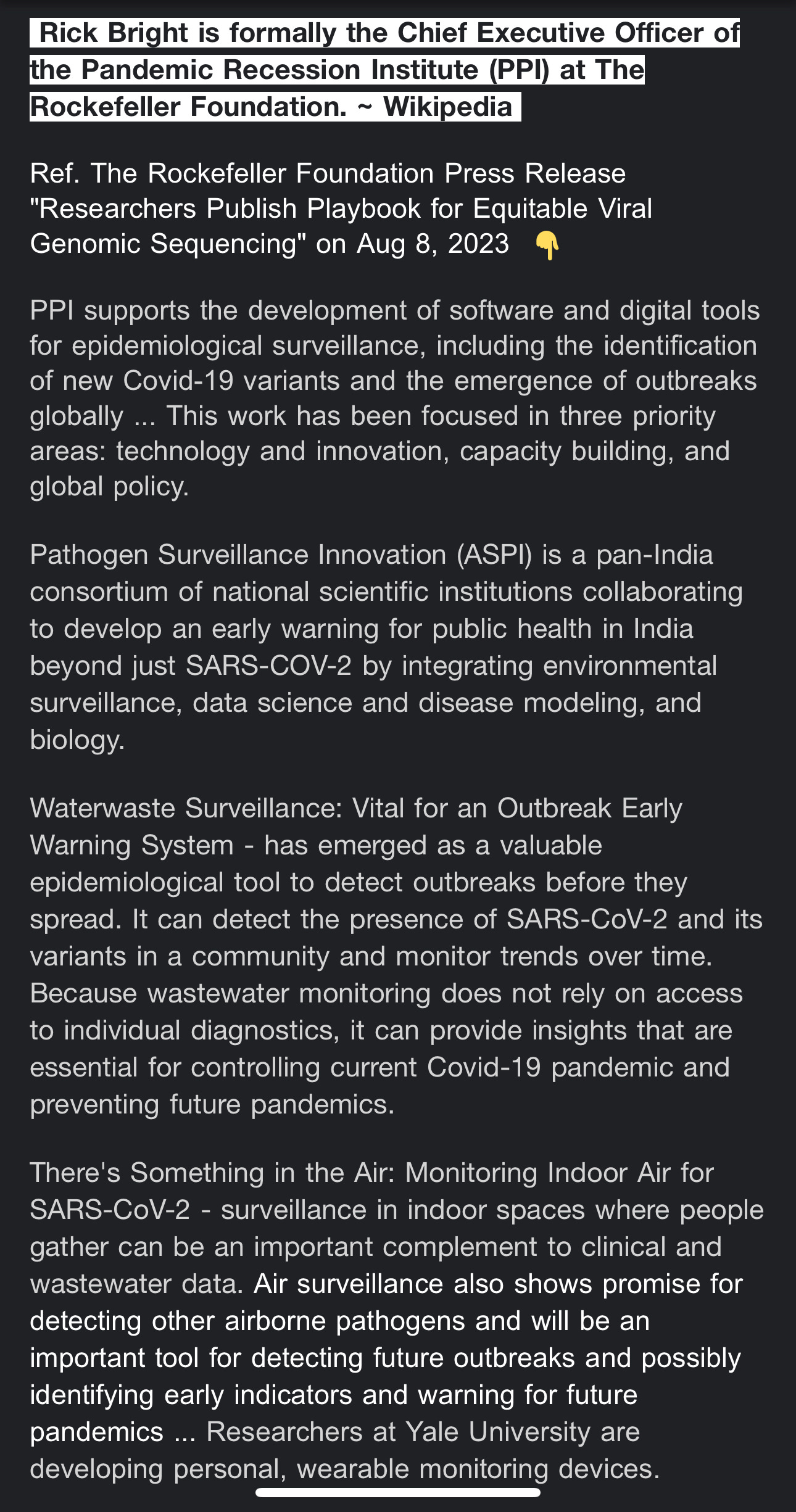 Rick Bright is formally the Chief Executive Officer of the Pandemic Recession Institute (PPI) at The Rockefeller Foundation. ~ Wikipedia

Ref. The Rockefeller Foundation Press Release "Researchers Publish Playbook for Equitable Viral Genomic Sequencing" on Aug 8, 2023 👇

PPI supports the development of software and digital tools for epidemiological surveillance, including the identification of new Covid-19 variants and the emergence of outbreaks globally ... This work has been focused in three priority areas: technology and innovation, capacity building, and global policy.

Pathogen Surveillance Innovation (ASPI) is a pan-India consortium of national scientific institutions collaborating to develop an early warning for public health in India beyond just SARS-COV-2 by integrating environmental surveillance, data science and disease modeling, and biology.

Waterwaste Surveillance: Vital for an Outbreak Early Warning System - has emerged as a valuable epidemiological tool to detect outbreaks before they spread. It can detect the presence of SARS-CoV-2 and its variants in a community and monitor trends over time. Because wastewater monitoring does not rely on access to individual diagnostics, it can provide insights that are essential for controlling current Covid-19 pandemic and preventing future pandemics.

There's Something in the Air: Monitoring Indoor Air for SARS-CoV-2 - surveillance in indoor spaces where people gather can be an important complement to clinical and wastewater data. Air surveillance also shows promise for detecting other airborne pathogens and will be an important tool for detecting future outbreaks and possibly identifying early indicators and warning for future pandemics ... Researchers at Yale University are developing personal, wearable monitoring devices.